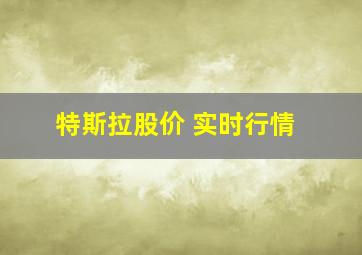 特斯拉股价 实时行情